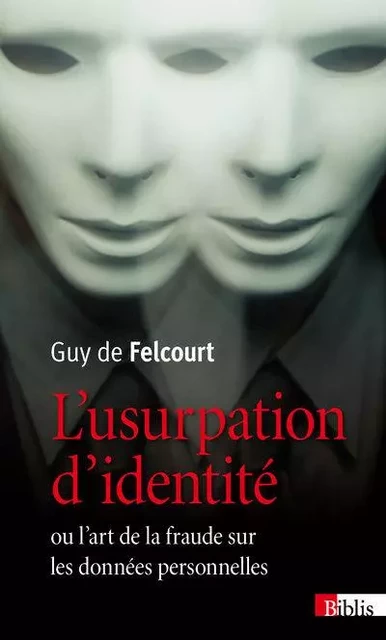 Guy de Felcourt

L'usurpation d'identité

ou l'art de la fraude sur les données personnelles

Biblis